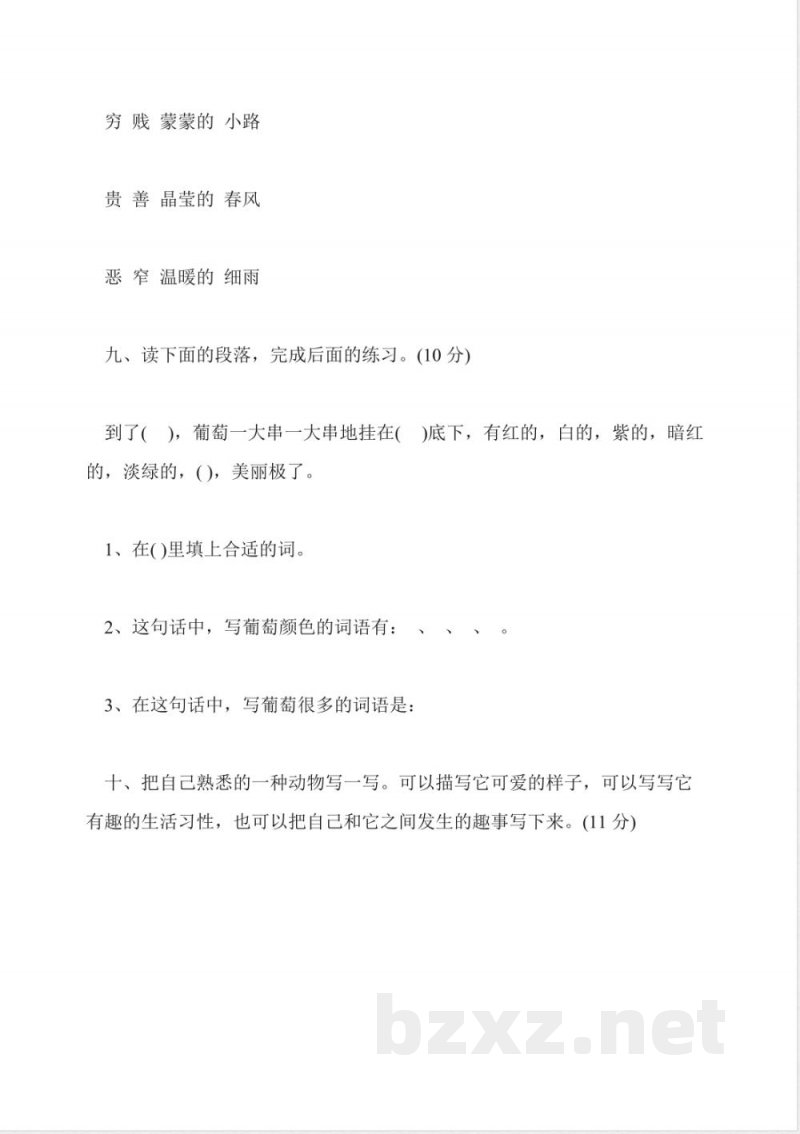 穷 贱 蒙蒙的 小路

贵 善 晶莹的 春风

恶 窄 温暖的 细雨

九、读下面的段落，完成后面的练习。(10 分)

到了( )，葡萄一大串一大串地挂在( )底下，有红的，白的，紫的，暗红的，淡绿的，( )，美丽极了。

1、在( )里填上合适的词。

2、这句话中，写葡萄颜色的词语有： 、 、 、 。

3、在这句话中，写葡萄很多的词语是：

十、把自己熟悉的一种动物写一写。可以描写它可爱的样子，可以写写它有趣的生活习性，也可以把自己和它之间发生的趣事写下来。(11 分)

bzxz.net